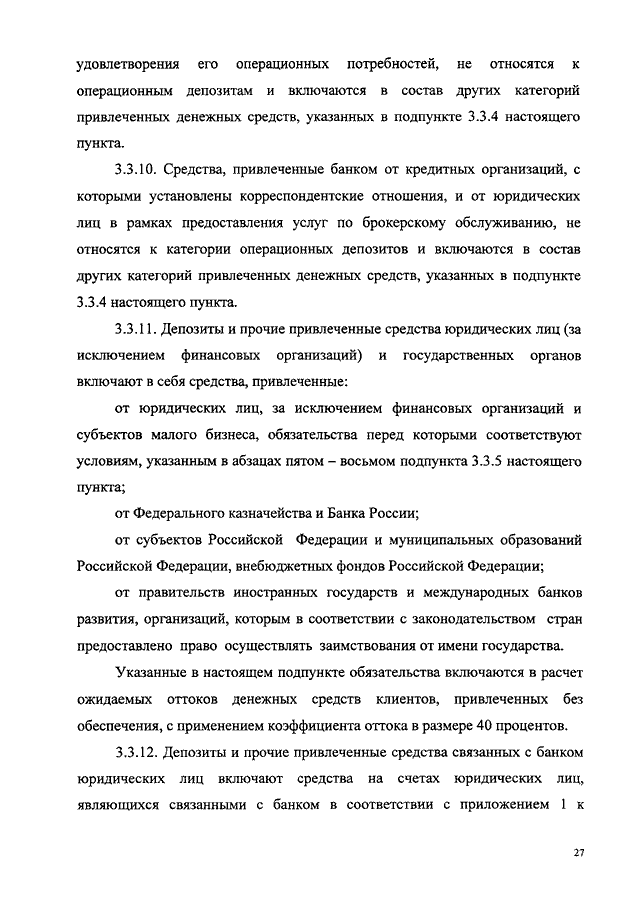 удовлетворения его операционных потребностей, не относятся к операционным депозитам и включаются в состав других категорий привлеченных денежных средств, указанных в подпункте 3.3.4 настоящего пункта.

3.3.10. Средства, привлеченные банком от кредитных организаций, с которыми установлены корреспондентские отношения, и от юридических лиц в рамках предоставления услуг по брокерскому обслуживанию, не относятся к категории операционных депозитов и включаются в состав других категорий привлеченных денежных средств, указанных в подпункте 3.3.4 настоящего пункта.

3.3.11. Депозиты и прочие привлеченные средства юридических лиц (за исключением финансовых организаций) и государственных органов включают в себя средства, привлеченные:

от юридических лиц, за исключением финансовых организаций и субъектов малого бизнеса, обязательства перед которыми соответствуют условиям, указанным в абзацах пятом – восьмом подпункта 3.3.5 настоящего пункта;

от Федерального казначейства и Банка России;

от субъектов Российской Федерации и муниципальных образований Российской Федерации, внебюджетных фондов Российской Федерации;

от правительств иностранных государств и международных банков развития, организаций, которым в соответствии с законодательством стран предоставлено право осуществлять заимствования от имени государства.

Указанные в настоящем подпункте обязательства включаются в расчет ожидаемых оттоков денежных средств клиентов, привлеченных без обеспечения, с применением коэффициента оттока в размере 40 процентов.

3.3.12. Депозиты и прочие привлеченные средства связанных с банком юридических лиц включают средства на счетах юридических лиц, являющихся связанными с банком в соответствии с приложением 1 к

27